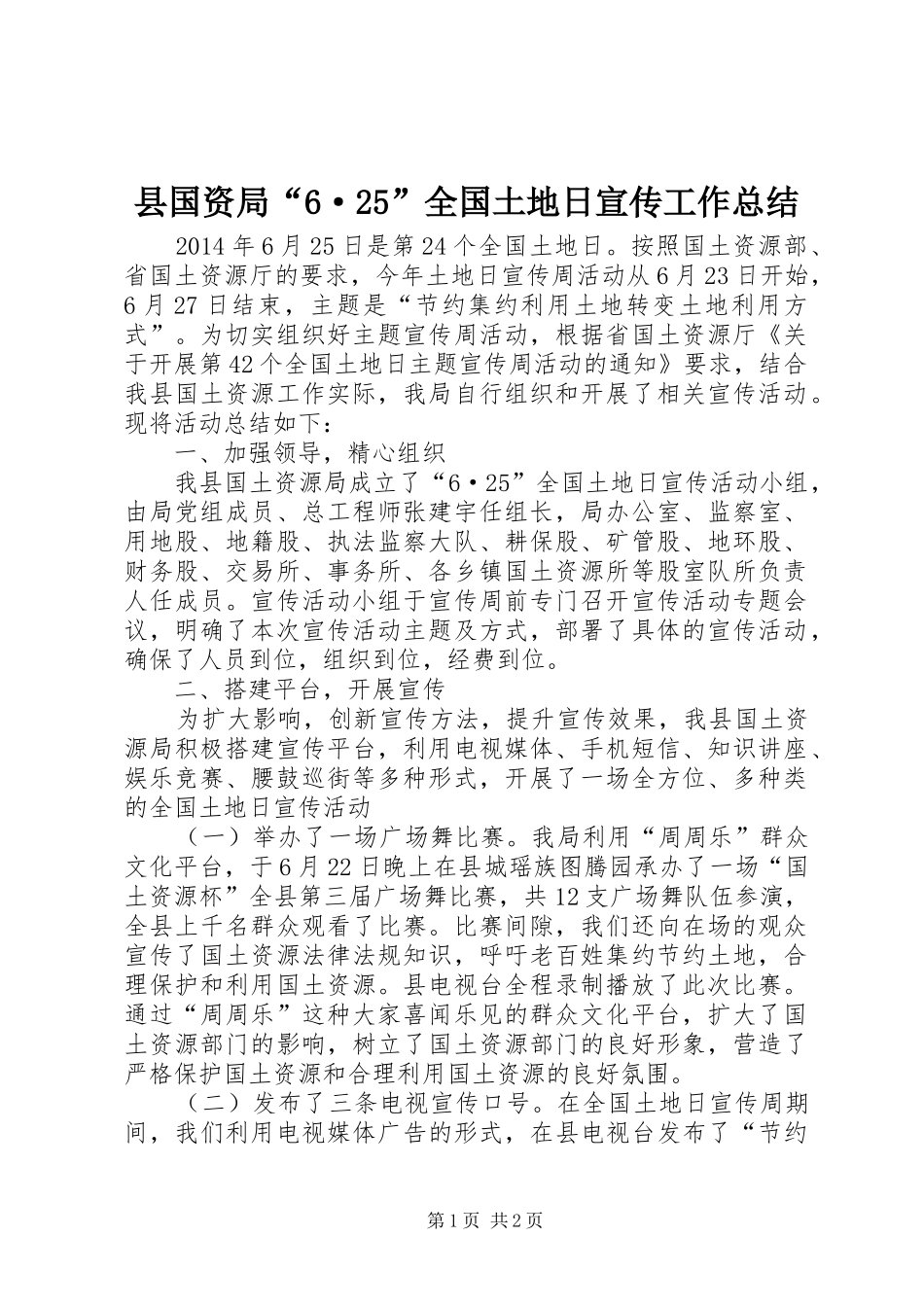 县国资局“6·25”全国土地日宣传工作总结

2014年6月25日是第24个全国土地日。按照国土资源部、省国土资源厅的要求，今年土地日宣传周活动从6月23日开始，6月27日结束，主题是“节约集约利用土地转变土地利用方式”。为切实组织好主题宣传周活动，根据省国土资源厅《关于开展第42个全国土地日主题宣传周活动的通知》要求，结合我县国土资源工作实际，我局自行组织和开展了相关宣传活动。现将活动总结如下：

一、加强领导，精心组织

我县国土资源局成立了“6·25”全国土地日宣传活动小组，由局党组成员、总工程师张建宇任组长，局办公室、监察室、用地股、地籍股、执法监察大队、耕保股、矿管股、地环股、财务股、交易所、事务所、各乡镇国土资源所等股室队所负责人任成员。宣传活动小组于宣传周前专门召开宣传活动专题会议，明确了本次宣传活动主题及方式，部署了具体的宣传活动，确保了人员到位，组织到位，经费到位。

二、搭建平台，开展宣传

为扩大影响，创新宣传方法，提升宣传效果，我县国土资源局积极搭建宣传平台，利用电视媒体、手机短信、知识讲座、娱乐竞赛、腰鼓巡街等多种形式，开展了一场全方位、多种类的全国土地日宣传活动

（一）举办了一场广场舞比赛。我局利用“周周乐”群众文化平台，于6月22日晚上在县城瑶族图腾园承办了一场“国土资源杯”全县第三届广场舞比赛，共12支广场舞队伍参演，全县上千名群众观看了比赛。比赛间隙，我们还向在场的观众宣传了国土资源法律法规知识，呼吁老百姓集约节约土地，合理保护和利用国土资源。县电视台全程录制播放了此次比赛。通过“周周乐”这种大家喜闻乐见的群众文化平台，扩大了国土资源部门的影响，树立了国土资源部门的良好形象，营造了严格保护国土资源和合理利用国土资源的良好氛围。

（二）发布了三条电视宣传口号。在全国土地日宣传周期间，我们利用电视媒体广告的形式，在县电视台发布了“节约

第1页 共2页